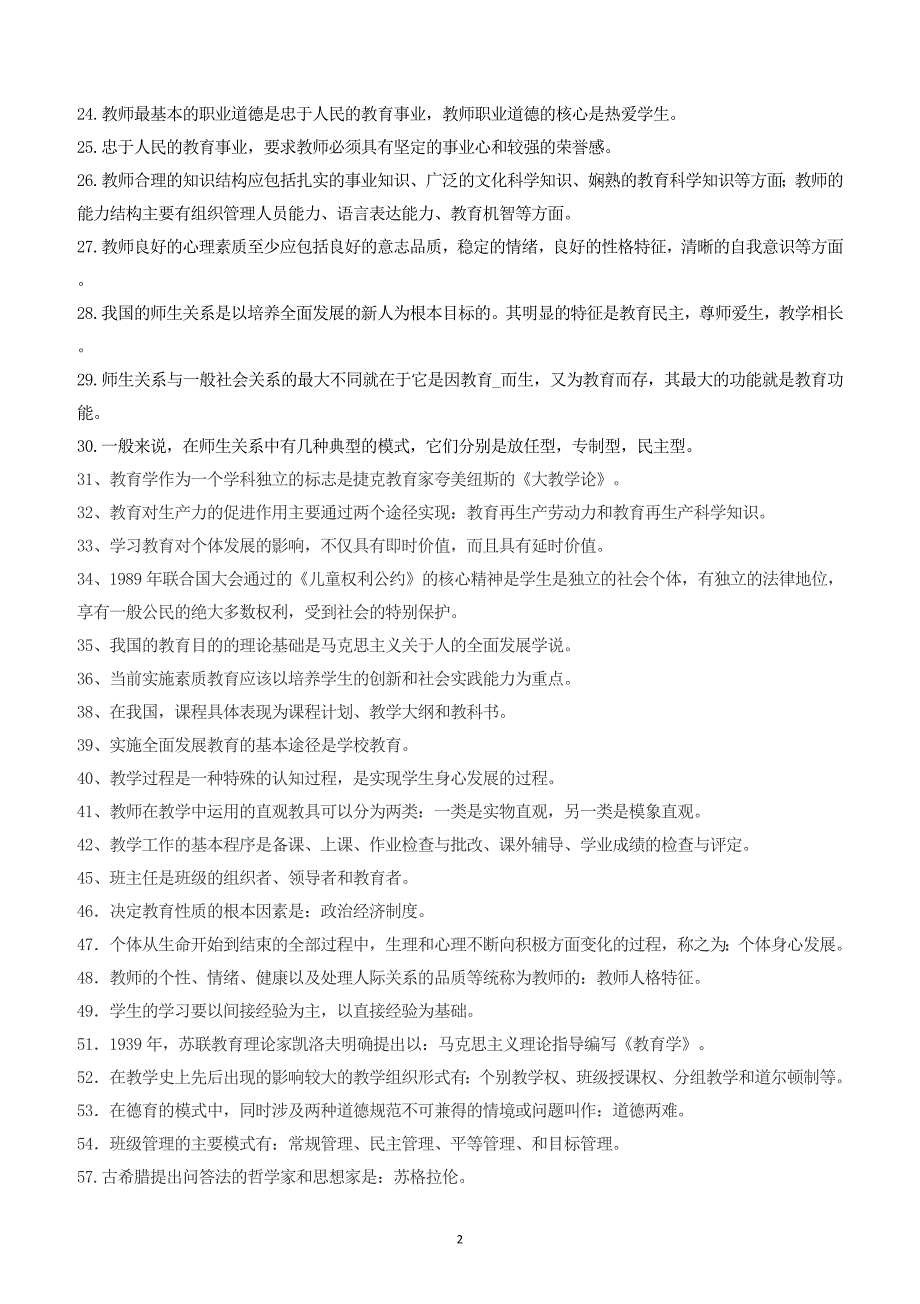 24.教师最基本的职业道德是忠于人民的教育事业，教师职业道德的核心是热爱学生。

25.忠于人民的教育事业，要求教师必须具有坚定的事业心和较强的荣誉感。

26.教师合理的知识结构应包括扎实的事业知识、广泛的文化科学知识、娴熟的教育科学知识等方面；教师的能力结构主要有组织管理人员能力、语言表达能力、教育机智等方面。

27.教师良好的心理素质至少应包括良好的意志品质，稳定的情绪，良好的性格特征，清晰的自我意识等方面。

28.我国的师生关系是以培养全面发展的新人为根本目标的。其明显的特征是教育民主，尊师爱生，教学相长。

29.师生关系与一般社会关系的最大不同就在于它是因教育_而生，又为教育而存，其最大的功能就是教育功能。

30.一般来说，在师生关系中有几种典型的模式，它们分别是放任型，专制型，民主型。

31、教育学作为一个学科独立的标志是捷克教育家夸美纽斯的《大教学论》。

32、教育对生产力的促进作用主要通过两个途径实现：教育再生产劳动力和教育再生产科学知识。

33、学习教育对个体发展的影响，不仅具有即时价值，而且具有延时价值。

34、1989 年联合国大会通过的《儿童权利公约》的核心精神是学生是独立的社会个体，有独立的法律地位，享有一般公民的绝大多数权利，受到社会的特别保护。

35、我国的教育目的的理论基础是马克思主义关于人的全面发展学说。

36、当前实施素质教育应该以培养学生的创新和社会实践能力为重点。

38、在我国，课程具体表现为课程计划、教学大纲和教科书。

39、实施全面发展教育的基本途径是学校教育。

40、教学过程是一种特殊的认知过程，是实现学生身心发展的过程。

41、教师在教学中运用的直观教具可以分为两类：一类是实物直观，另一类是模象直观。

42、教学工作的基本程序是备课、上课、作业检查与批改、课外辅导、学业成绩的检查与评定。

45、班主任是班级的组织者、领导者和教育者。

46．决定教育性质的根本因素是：政治经济制度。

47．个体从生命开始到结束的全部过程中，生理和心理不断向积极方面变化的过程，称之为：个体身心发展。

48．教师的个性、情绪、健康以及处理人际关系的品质等统称为教师的：教师人格特征。

49．学生的学习要以间接经验为主，以直接经验为基础。

51．1939 年，苏联教育理论家凯洛夫明确提出以：马克思主义理论指导编写《教育学》。

52．在教学史上先后出现的影响较大的教学组织形式有：个别教学权、班级授课权、分组教学和道尔顿制等。

53．在德育的模式中，同时涉及两种道德规范不可兼得的情境或问题叫作：道德两难。

54．班级管理的主要模式有：常规管理、民主管理、平等管理、和目标管理。

57.古希腊提出问答法的哲学家和思想家是：苏格拉伦。

2